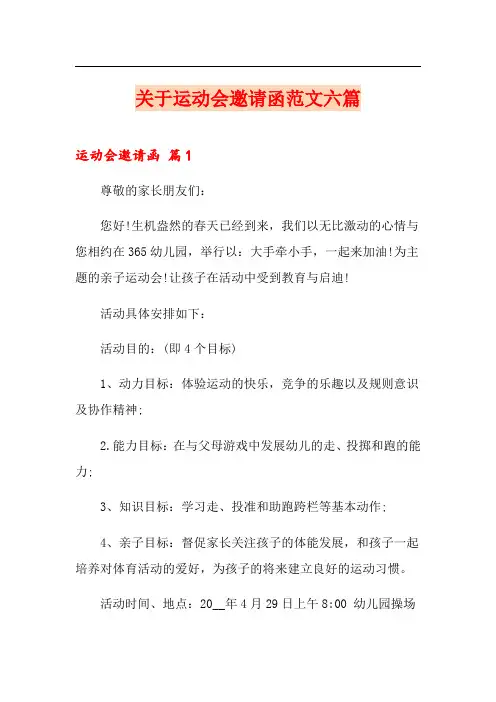 关于运动会邀请函范文六篇

运动会邀请函 篇1

尊敬的家长朋友们：

您好!生机盎然的春天已经到来，我们以无比激动的心情与您相约在365幼儿园，举行以：大手牵小手，一起来加油!为主题的亲子运动会!让孩子在活动中受到教育与启迪!

活动具体安排如下：

活动目的：(即4个目标)

1、动力目标：体验运动的快乐，竞争的乐趣以及规则意识及协作精神；

2.能力目标：在与父母游戏中发展幼儿的走、投掷和跑的能力；

3、知识目标：学习走、投准和助跑跨栏等基本动作；

4、亲子目标：督促家长关注孩子的体能发展，和孩子一起培养对体育活动的爱好，为孩子的将来建立良好的运动习惯。

活动时间、地点：20__年4月29日上午8:00 幼儿园操场